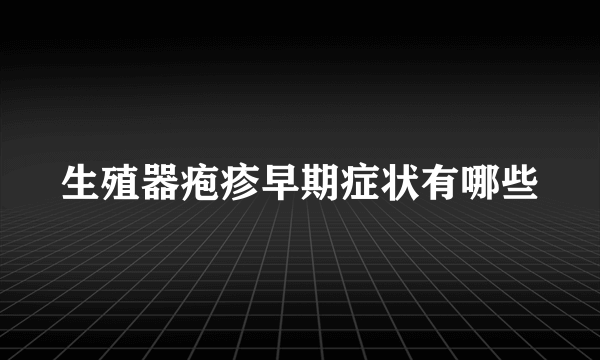 生殖器疱疹早期症状有哪些